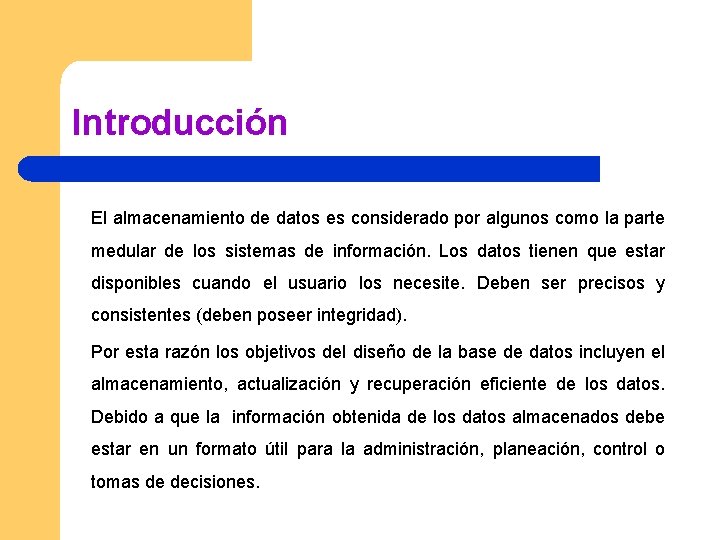 Introducción

El almacenamiento de datos es considerado por algunos como la parte medular de los sistemas de información. Los datos tienen que estar disponibles cuando el usuario los necesite. Deben ser precisos y consistentes (deben poseer integridad).

Por esta razón los objetivos del diseño de la base de datos incluyen el almacenamiento, actualización y recuperación eficiente de los datos. Debido a que la información obtenida de los datos almacenados debe estar en un formato útil para la administración, planeación, control o tomas de decisiones.